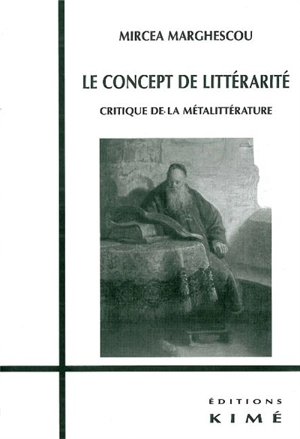 MIRCEA MARGHESCOU

LE CONCEPT DE LITTÉRARITÉ

CRITIQUE DE LA MÉTALITTÉRATURE

ÉDITIONS
KIMÉ